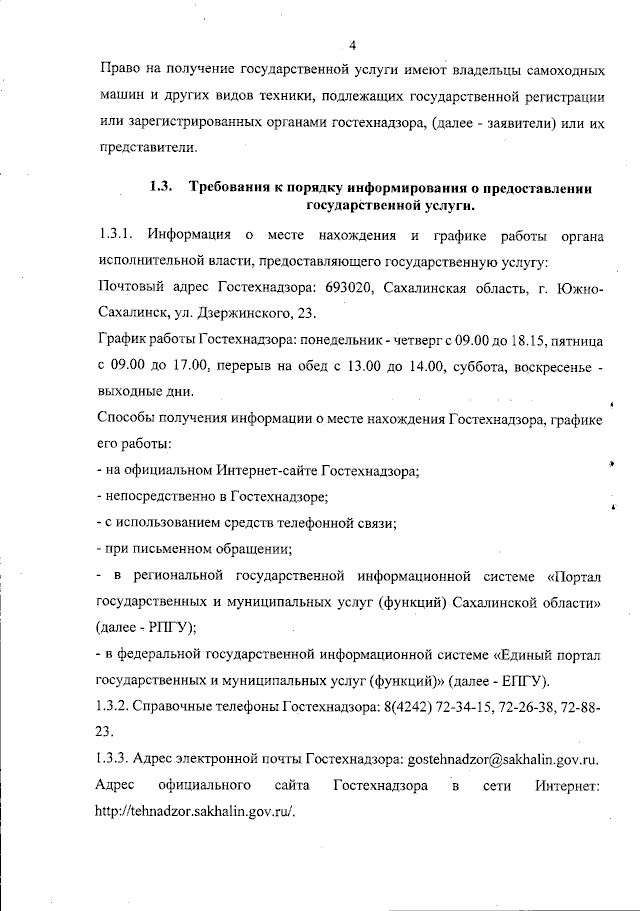 4

Право на получение государственной услуги имеют владельцы самоходных машин и других видов техники, подлежащих государственной регистрации или зарегистрированных органами гостехнадзора, (далее - заявители) или их представители.

1.3. Требования к порядку информирования о предоставлении государственной услуги.

1.3.1. Информация о месте нахождения и графике работы органа исполнительной власти, предоставляющего государственную услугу:

Почтовый адрес Гостехнадзора: 693020, Сахалинская область, г. Южно-Сахалинск, ул. Дзержинского, 23.

График работы Гостехнадзора: понедельник - четверг с 09.00 до 18.15, пятница с 09.00 до 17.00, перерыв на обед с 13.00 до 14.00, суббота, воскресенье - выходные дни.

Способы получения информации о месте нахождения Гостехнадзора, графике его работы:

- на официальном Интернет-сайте Гостехнадзора;

- непосредственно в Гостехнадзоре;

- с использованием средств телефонной связи;

- при письменном обращении;

- в региональной государственной информационной системе «Портал государственных и муниципальных услуг (функций) Сахалинской области» (далее - РПГУ);

- в федеральной государственной информационной системе «Единый портал государственных и муниципальных услуг (функций)» (далее - ЕПГУ).

1.3.2. Справочные телефоны Гостехнадзора: 8(4242) 72-34-15, 72-26-38, 72-88-23.

1.3.3. Адрес электронной почты Гостехнадзора: gostehnadzor@sakhalin.gov.ru. Адрес официального сайта Гостехнадзора в сети Интернет: http://tehnadzor.sakhalin.gov.ru/.